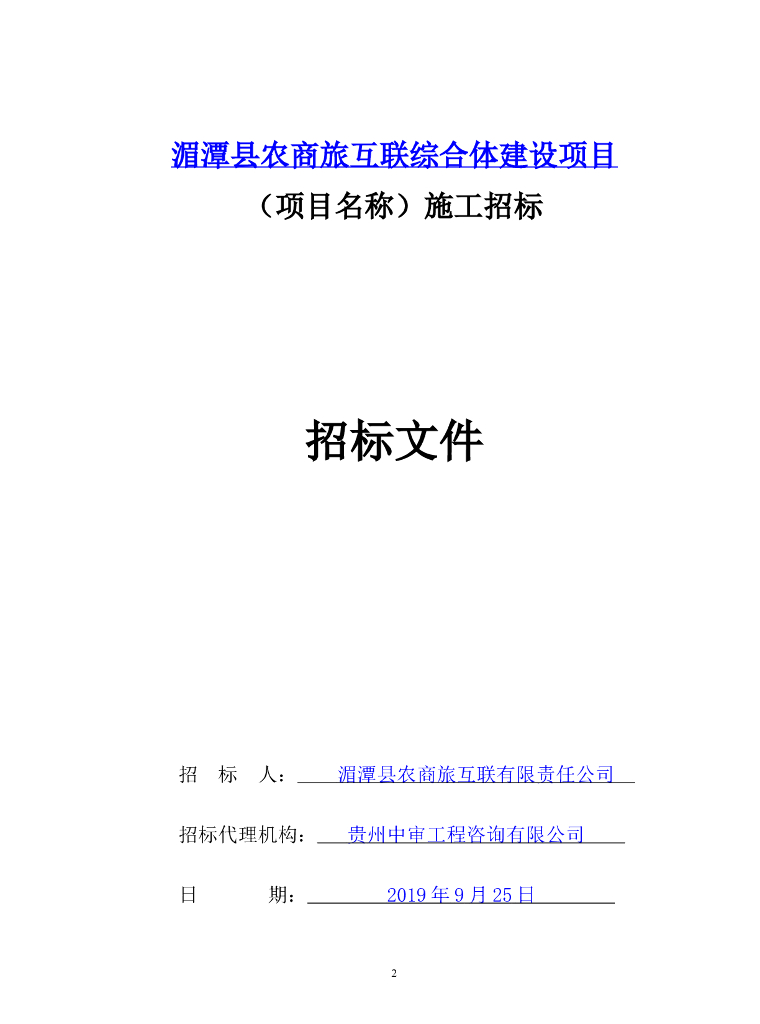 湄潭县农商旅互联综合体建设项目

（项目名称）施工招标

招标文件

招 标 人：湄潭县农商旅互联有限责任公司

招标代理机构：贵州中审工程咨询有限公司

日 期：2019年9月25日

2